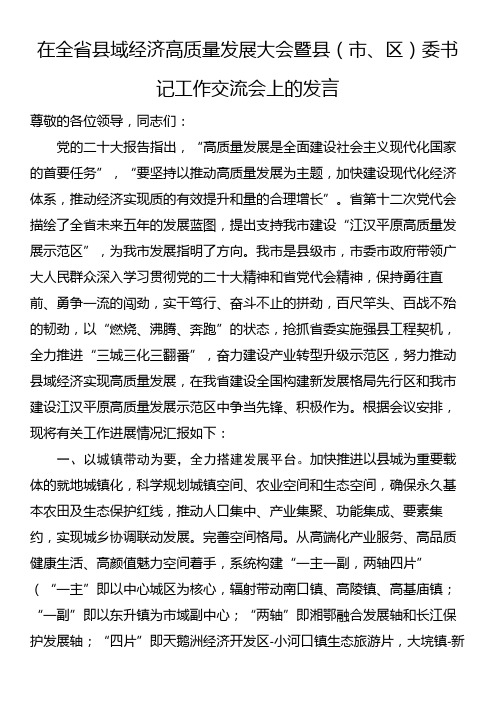 在全省县域经济高质量发展大会暨县（市、区）委书记工作交流会上的发言

尊敬的各位领导，同志们：

党的二十大报告指出，“高质量发展是全面建设社会主义现代化国家的首要任务”，“要坚持以推动高质量发展为主题，加快建设现代化经济体系，推动经济实现质的有效提升和量的合理增长”。省第十二次党代会描绘了全省未来五年的发展蓝图，提出支持我市建设“江汉平原高质量发展示范区”，为我市发展指明了方向。我市是县级市，市委市政府带领广大人民群众深入学习贯彻党的二十大精神和省党代会精神，保持勇往直前、勇争一流的闯劲，实干笃行、奋斗不止的拼劲，百尺竿头、百战不殆的韧劲，以“燃烧、沸腾、奔跑”的状态，抢抓省委实施强县工程契机，全力推进“三城三化三翻番”，奋力建设产业转型升级示范区，努力推动县域经济实现高质量发展，在我省建设全国构建新发展格局先行区和我市建设江汉平原高质量发展示范区中争当先锋、积极作为。根据会议安排，现将有关工作进展情况汇报如下：

一、以城镇带动为要，全力搭建发展平台。加快推进以县城为重要载体的就地城镇化，科学规划城镇空间、农业空间和生态空间，确保永久基本农田及生态保护红线，推动人口集中、产业集聚、功能集成、要素集约，实现城乡协调联动发展。完善空间格局。从高端化产业服务、高品质健康生活、高颜值魅力空间着手，系统构建“一主一副，两轴四片”（“一主”即以中心城区为核心，辐射带动南口镇、高陵镇、高基庙镇；“一副”即以东升镇为市域副中心；“两轴”即湘鄂融合发展轴和长江保护发展轴；“四片”即天鹅洲经济开发区-小河口镇生态旅游片，大垸镇-新